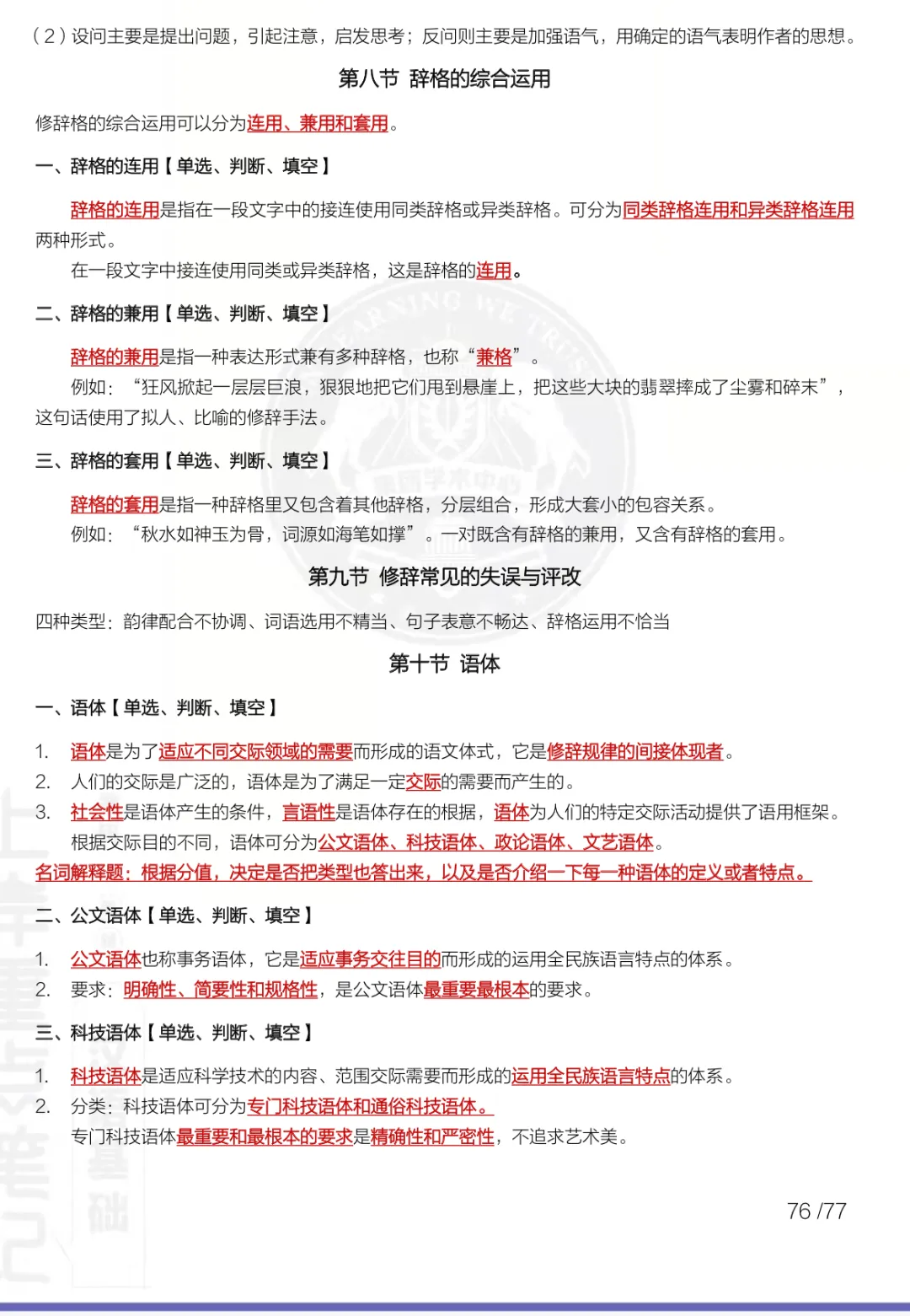 （2）设问主要是提出问题，引起注意，启发思考；反问则主要是加强语气，用确定的语气表明作者的思想。

第八节 辞格的综合运用

修辞格的综合运用可以分为连用、兼用和套用。

一、辞格的连用【单选、判断、填空】

辞格的连用是指在一段文字中的接连使用同类辞格或异类辞格。可分为同类辞格连用和异类辞格连用两种形式。

在一段文字中接连使用同类或异类辞格，这是辞格的连用。

二、辞格的兼用【单选、判断、填空】

辞格的兼用是指一种表达形式兼有多种辞格，也称“兼格”。

例如：“狂风掀起一层层巨浪，狠狠地把它们甩到悬崖上，把这些大块的翡翠摔成了尘雾和碎末”，这句话使用了拟人、比喻的修辞手法。

三、辞格的套用【单选、判断、填空】

辞格的套用是指一种辞格里又包含着其他辞格，分层组合，形成大套小的包容关系。

例如：“秋水如神玉为骨，词源如海笔如撑”。一对既含有辞格的兼用，又含有辞格的套用。

第九节 修辞常见的失误与评改

四种类型：韵律配合不协调、词语选用不精当、句子表意不畅达、辞格运用不恰当

第十节 语体

一、语体【单选、判断、填空】

1. 语体是为了适应不同交际领域的需要而形成的语文体式，它是修辞规律的间接体现者。
2. 人们的交际是广泛的，语体是为了满足一定交际的需要而产生的。
3. 社会性是语体产生的条件，言语性是语体存在的根据，语体为人们的特定交际活动提供了语用框架。

根据交际目的不同，语体可分为公文语体、科技语体、政论语体、文艺语体。

名词解释题：根据分值，决定是否把类型也答出来，以及是否介绍一下每一种语体的定义或者特点。

二、公文语体【单选、判断、填空】

1. 公文语体也称事务语体，它是适应事务交往目的而形成的运用全民族语言特点的体系。
2. 要求：明确性、简要性和规格性，是公文语体最重要最根本的要求。

三、科技语体【单选、判断、填空】

1. 科技语体是适应科学技术的内容、范围交际需要而形成的运用全民族语言特点的体系。
2. 分类：科技语体可分为专门科技语体和通俗科技语体。

专门科技语体最重要和最根本的要求是精确性和严密性，不追求艺术美。

76 /77